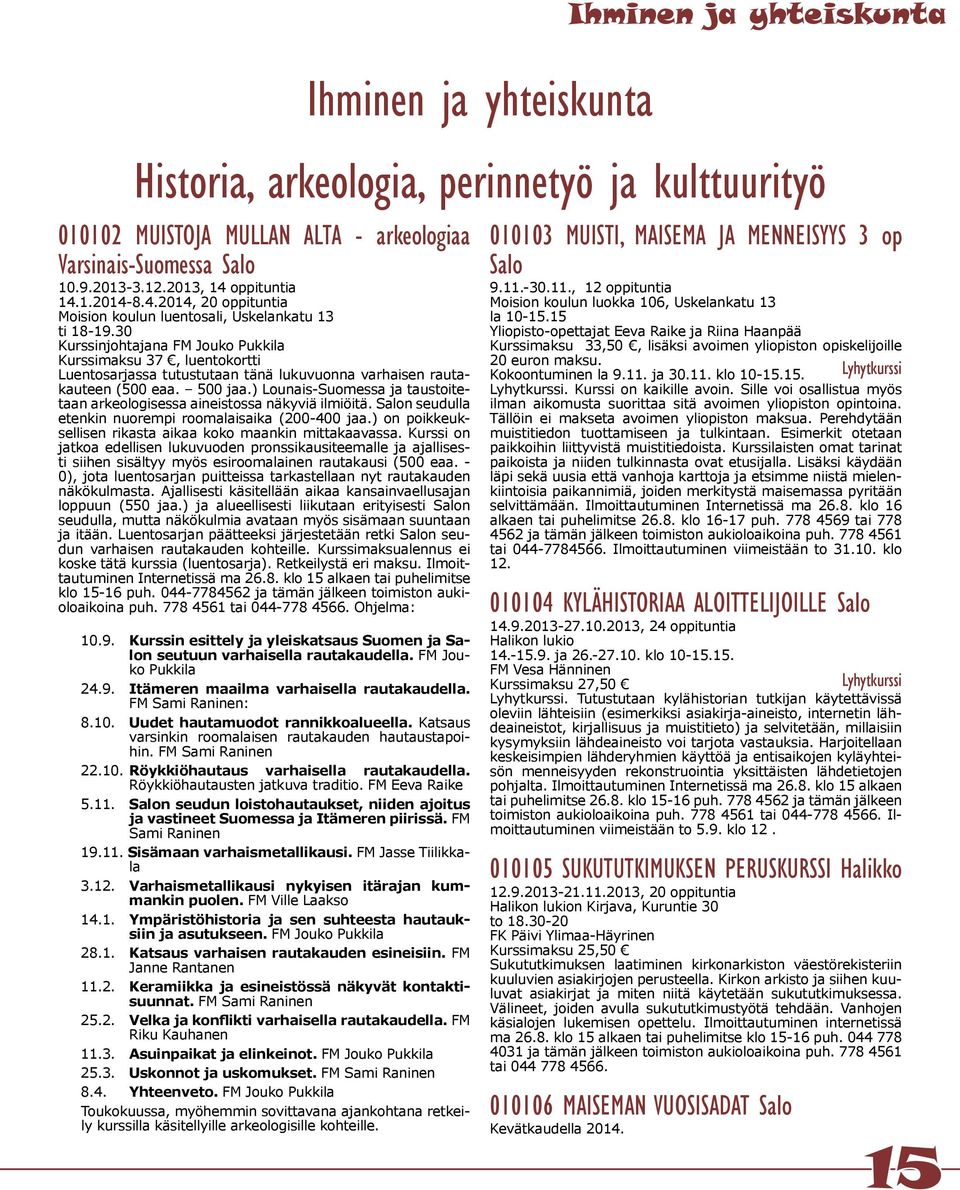 Ihminen ja yhteiskunta

Ihminen ja yhteiskunta

Historia, arkeologia, perinnetyö ja kulttuurityö

010102 MUISTOJA MULLAN ALTA - arkeologiaa Varsinais-Suomessa Salo
10.9.2013-3.12.2013, 14 oppituntia
14.1.2014-8.4.2014, 20 oppituntia
Moision koulun luentosali, Uskelankatu 13
ti 18-19.30
Kurssinjohtajana FM Jouko Pukkila
Kurssimaksu 37 €, luentokortti
Luentosarjassa tutustutaan tänä lukuvuonna varhaisen rautakauteen (500 eaa. – 500 jaa.) Lounais-Suomessa ja taustoitetaan arkeologisessa aineistossa näkyviä ilmiöitä. Salon seudulla etenkin nuorempi roomalaisaika (200-400 jaa.) on poikkeuksellisen rikasta aikaa koko maankin mittakaavassa. Kurssi on jatkoa edellisen lukuvuoden pronssikausiteemalle ja ajallisesti siihen sisältyy myös esiroomalainen rautakausi (500 eaa. - 0), jota luentosarjan puitteissa tarkastellaan nyt rautakauden näkökulmasta. Ajallisesti käsitellään aikaa kansainvaellusajan loppuun (550 jaa.) ja alueellisesti liikutaan erityisesti Salon seudulla, mutta näkökulmia avataan myös sisämaan suuntaan ja itään. Luentosarjan päätteeksi järjestetään retki Salon seudun varhaisen rautakauden kohteille. Kurssimaksualennus ei koske tätä kurssia (luentosarja). Retkeilystä eri maksu. Ilmoittautuminen Internetissä ma 26.8. klo 15 alkaen tai puhelimitse klo 15-16 puh. 044-7784562 ja tämän jälkeen toimiston aukioloaikoina puh. 778 4561 tai 044-778 4566. Ohjelma:

10.9. Kurssin esittely ja yleiskatsaus Suomen ja Salon seutuun varhaisella rautakaudella. FM Jouko Pukkila
24.9. Itämeren maailma varhaisella rautakaudella. FM Sami Raninen:
8.10. Uudet hautamuodot rannikkoalueella. Katsaus varsinkin roomalaisen rautakauden hautaustapoihin. FM Sami Raninen
22.10. Röykkiöhautaus varhaisella rautakaudella. Röykkiöhautausten jatkuva traditio. FM Eeva Raike
5.11. Salon seudun loistohautaukset, niiden ajoitus ja vastineet Suomessa ja Itämeren piirissä. FM Sami Raninen
19.11. Sisämaan varhaismetallikausi. FM Jasse Tiilikkala
3.12. Varhaismetallikausi nykyisen itärajan kummankin puolen. FM Ville Laakso
14.1. Ympäristöhistoria ja sen suhteesta hautauksiin ja asutukseen. FM Jouko Pukkila
28.1. Katsaus varhaisen rautakauden esineisiin. FM Janne Rantanen
11.2. Keramiikka ja esineistössä näkyvät kontaktisuunnat. FM Sami Raninen
25.2. Velka ja konflikti varhaisella rautakaudella. FM Riku Kauhanen
11.3. Asuinpaikat ja elinkeinot. FM Jouko Pukkila
25.3. Uskonnot ja uskomukset. FM Sami Raninen
8.4. Yhteenveto. FM Jouko Pukkila
Toukokuussa, myöhemmin sovittavana ajankohtana retkeily kurssilla käsitellyille arkeologisille kohteille.

010103 MUISTI, MAISEMA JA MENNEISYYS 3 op Salo
9.11.-30.11., 12 oppituntia
Moision koulun luokka 106, Uskelankatu 13
la 10-15.15
Yliopisto-opettajat Eeva Raike ja Riina Haanpää
Kurssimaksu 33,50 €, lisäksi avoimen yliopiston opiskelijoille 20 euron maksu.
Kokoontuminen la 9.11. ja 30.11. klo 10-15.15. Lyhytkurssi
Lyhytkurssi. Kurssi on kaikille avoin. Sille voi osallistua myös ilman aikomusta suorittaa sitä avoimen yliopiston opintoina. Tällöin ei makseta avoimen yliopiston maksua. Perehdytään muistitiedon tuottamiseen ja tulkintaan. Esimerkit otetaan paikkoihin liittyvistä muistitiedoista. Kurssilaisten omat tarinat paikoista ja niiden tulkinnasta ovat etusijalla. Lisäksi käydään läpi sekä uusia että vanhoja karttoja ja etsimme niistä mielenkiintoisia paikannimiä, joiden merkitystä maisemassa pyritään selvittämään. Ilmoittautuminen Internetissä ma 26.8. klo 16 alkaen tai puhelimitse 26.8. klo 16-17 puh. 778 4569 tai 778 4562 ja tämän jälkeen toimiston aukioloaikoina puh. 778 4561 tai 044-7784566. Ilmoittautuminen viimeistään to 31.10. klo 12.

010104 KYLÄHISTORIAA ALOITTELIJOILLE Salo
14.9.2013-27.10.2013, 24 oppituntia
Halikon lukio
14.-15.9. ja 26.-27.10. klo 10-15.15.
FM Vesa Hänninen
Kurssimaksu 27,50 € Lyhytkurssi
Lyhytkurssi. Tutustutaan kylähistorian tutkijan käytettävissä oleviin lähteisiin (esimerkiksi asiakirja-aineisto, internetin lähdeaineistot, kirjallisuus ja muistitieto) ja selvitetään, millaisiin kysymyksiin lähdeaineisto voi tarjota vastauksia. Harjoitellaan keskeisimpien lähderyhmien käyttöä ja entisaikojen kyläyhteisön menneisyyden rekonstruointia yksittäisten lähdetietojen pohjalta. Ilmoittautuminen Internetissä ma 26.8. klo 15 alkaen tai puhelimitse 26.8. klo 15-16 puh. 778 4562 ja tämän jälkeen toimiston aukioloaikoina puh. 778 4561 tai 044-778 4566. Ilmoittautuminen viimeistään to 5.9. klo 12 .

010105 SUKUTUTKIMUKSEN PERUSKURSSI Halikko
12.9.2013-21.11.2013, 20 oppituntia
Halikon lukion Kirjava, Kuruntie 30
to 18.30-20
FK Päivi Ylimaa-Häyrinen
Kurssimaksu 25,50 €
Sukututkimuksen laatiminen kirkonarkiston väestörekisteriin kuuluvien asiakirjojen perusteella. Kirkon arkisto ja siihen kuuluvat asiakirjat ja miten niitä käytetään sukututkimuksessa. Välineet, joiden avulla sukututkimustyötä tehdään. Vanhojen käsialojen lukemisen opettelu. Ilmoittautuminen internetissä ma 26.8. klo 15 alkaen tai puhelimitse klo 15-16 puh. 044 778 4031 ja tämän jälkeen toimiston aukioloaikoina puh. 778 4561 tai 044 778 4566.

010106 MAISEMAN VUOSISADAT Salo
Kevätkaudella 2014.

15